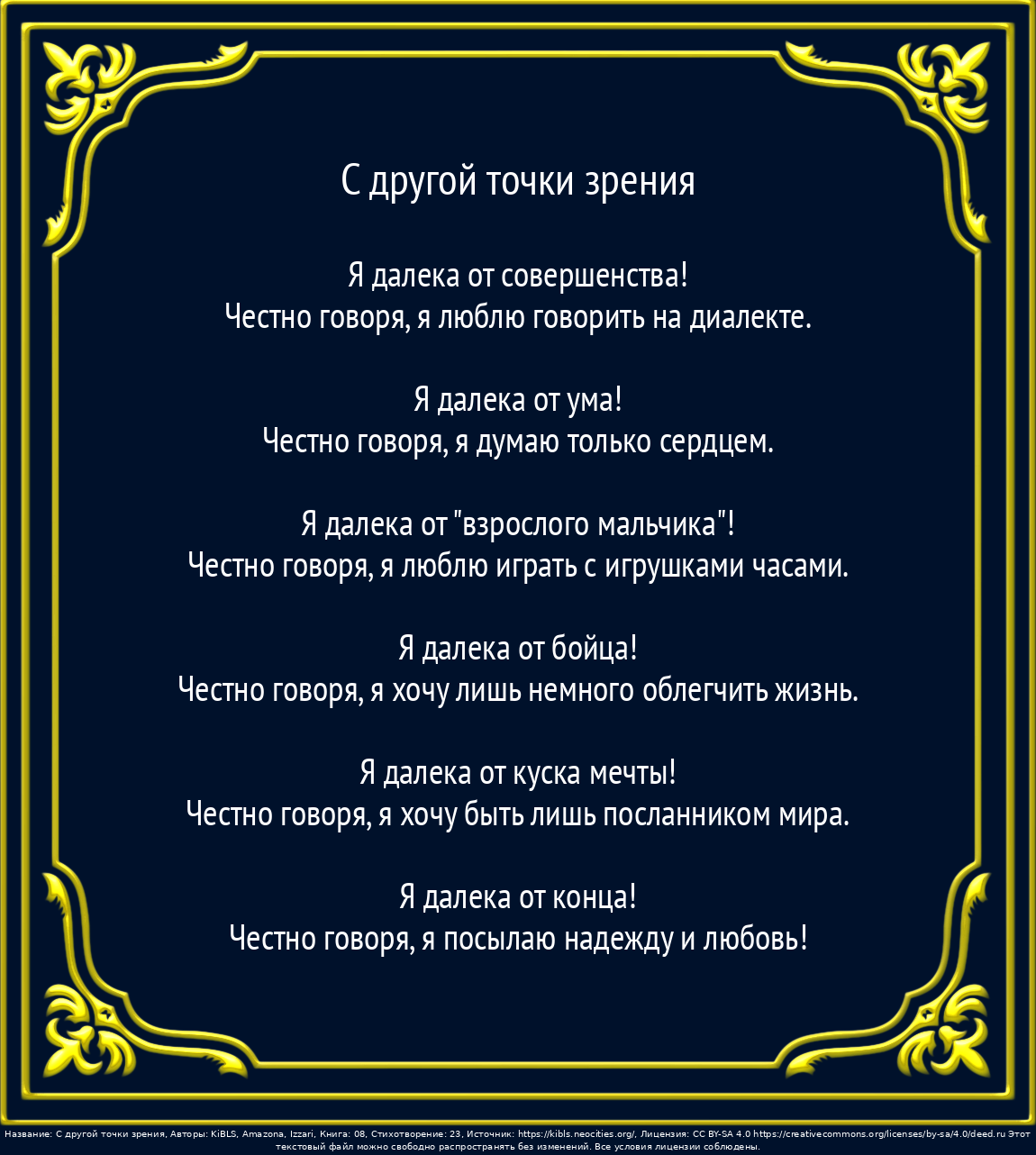 С другой точки зрения

Я далека от совершенства!
Честно говоря, я люблю говорить на диалекте.

Я далека от ума!
Честно говоря, я думаю только сердцем.

Я далека от "взрослого мальчика"!
Честно говоря, я люблю играть с игрушками часами.

Я далека от бойца!
Честно говоря, я хочу лишь немного облегчить жизнь.

Я далека от куска мечты!
Честно говоря, я хочу быть лишь посланником мира.

Я далека от конца!
Честно говоря, я посылаю надежду и любовь!

Название: С другой точки зрения, Авторы: KiBLS, Amazona, Izzari, Книга: 08, Стихотворение: 23, Источник: https://kibls.neocities.org/, Лицензия: CC BY-SA 4.0 https://creativecommons.org/licenses/by-sa/4.0/deed.ru Этот текстовый файл можно свободно распространять без изменений. Все условия лицензии соблюдены.